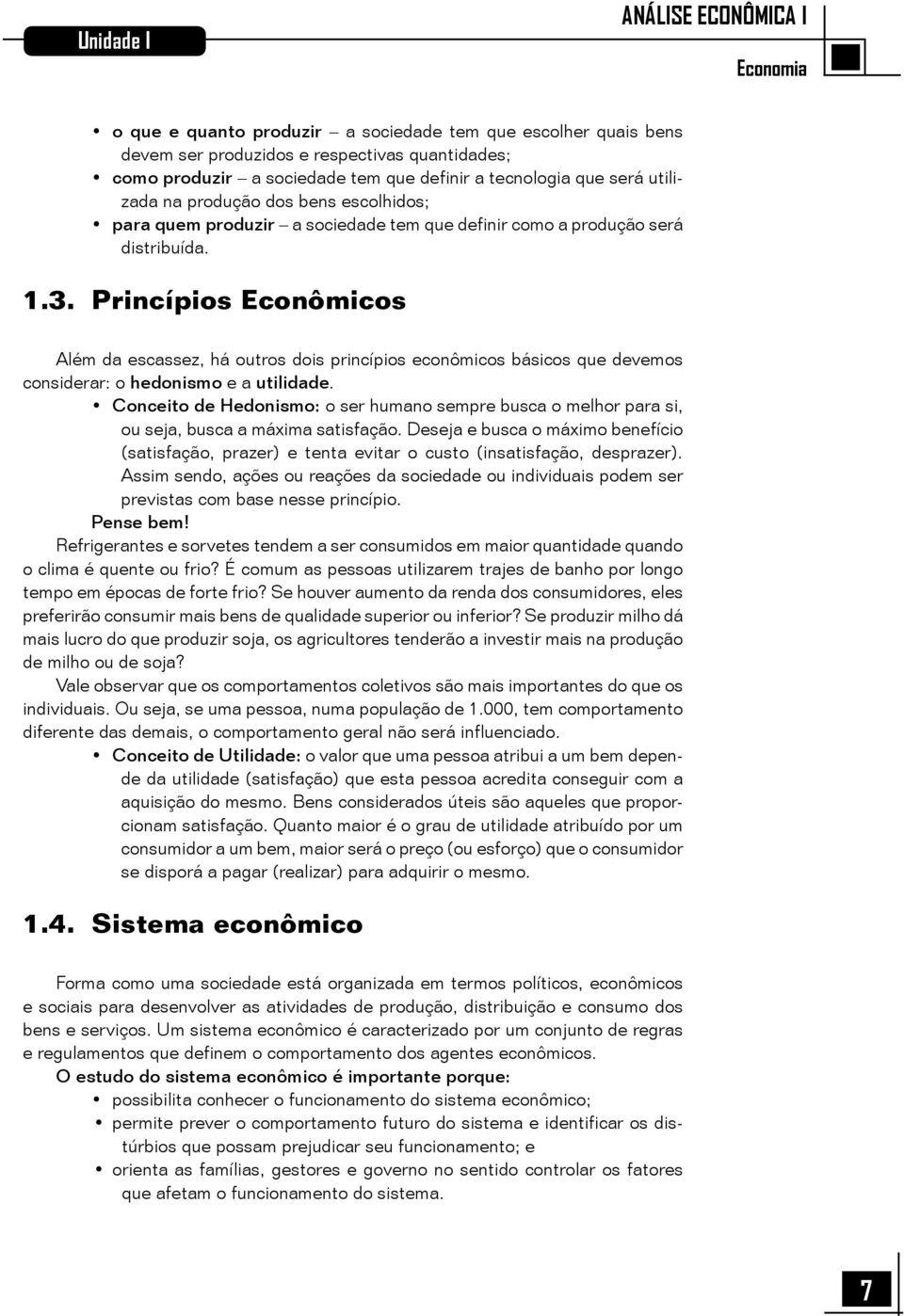 Unidade I

ANÁLISE ECONÔMICA I

Economia

• o que e quanto produzir – a sociedade tem que escolher quais bens devem ser produzidos e respectivas quantidades;
• como produzir – a sociedade tem que definir a tecnologia que será utilizada na produção dos bens escolhidos;
• para quem produzir – a sociedade tem que definir como a produção será distribuída.

1.3. Princípios Econômicos

Além da escassez, há outros dois princípios econômicos básicos que devemos considerar: o hedonismo e a utilidade.

• Conceito de Hedonismo: o ser humano sempre busca o melhor para si, ou seja, busca a máxima satisfação. Deseja e busca o máximo benefício (satisfação, prazer) e tenta evitar o custo (insatisfação, desprazer). Assim sendo, ações ou reações da sociedade ou individuais podem ser previstas com base nesse princípio.

Pense bem!

Refrigerantes e sorvetes tendem a ser consumidos em maior quantidade quando o clima é quente ou frio? É comum as pessoas utilizarem trajes de banho por longo tempo em épocas de forte frio? Se houver aumento da renda dos consumidores, eles preferirão consumir mais bens de qualidade superior ou inferior? Se produzir milho dá mais lucro do que produzir soja, os agricultores tenderão a investir mais na produção de milho ou de soja?

Vale observar que os comportamentos coletivos são mais importantes do que os individuais. Ou seja, se uma pessoa, numa população de 1.000, tem comportamento diferente das demais, o comportamento geral não será influenciado.

• Conceito de Utilidade: o valor que uma pessoa atribui a um bem depende da utilidade (satisfação) que esta pessoa acredita conseguir com a aquisição do mesmo. Bens considerados úteis são aqueles que proporcionam satisfação. Quanto maior é o grau de utilidade atribuído por um consumidor a um bem, maior será o preço (ou esforço) que o consumidor se disporá a pagar (realizar) para adquirir o mesmo.

1.4. Sistema econômico

Forma como uma sociedade está organizada em termos políticos, econômicos e sociais para desenvolver as atividades de produção, distribuição e consumo dos bens e serviços. Um sistema econômico é caracterizado por um conjunto de regras e regulamentos que definem o comportamento dos agentes econômicos.

O estudo do sistema econômico é importante porque:

• possibilita conhecer o funcionamento do sistema econômico;
• permite prever o comportamento futuro do sistema e identificar os distúrbios que possam prejudicar seu funcionamento; e
• orienta as famílias, gestores e governo no sentido controlar os fatores que afetam o funcionamento do sistema.

7